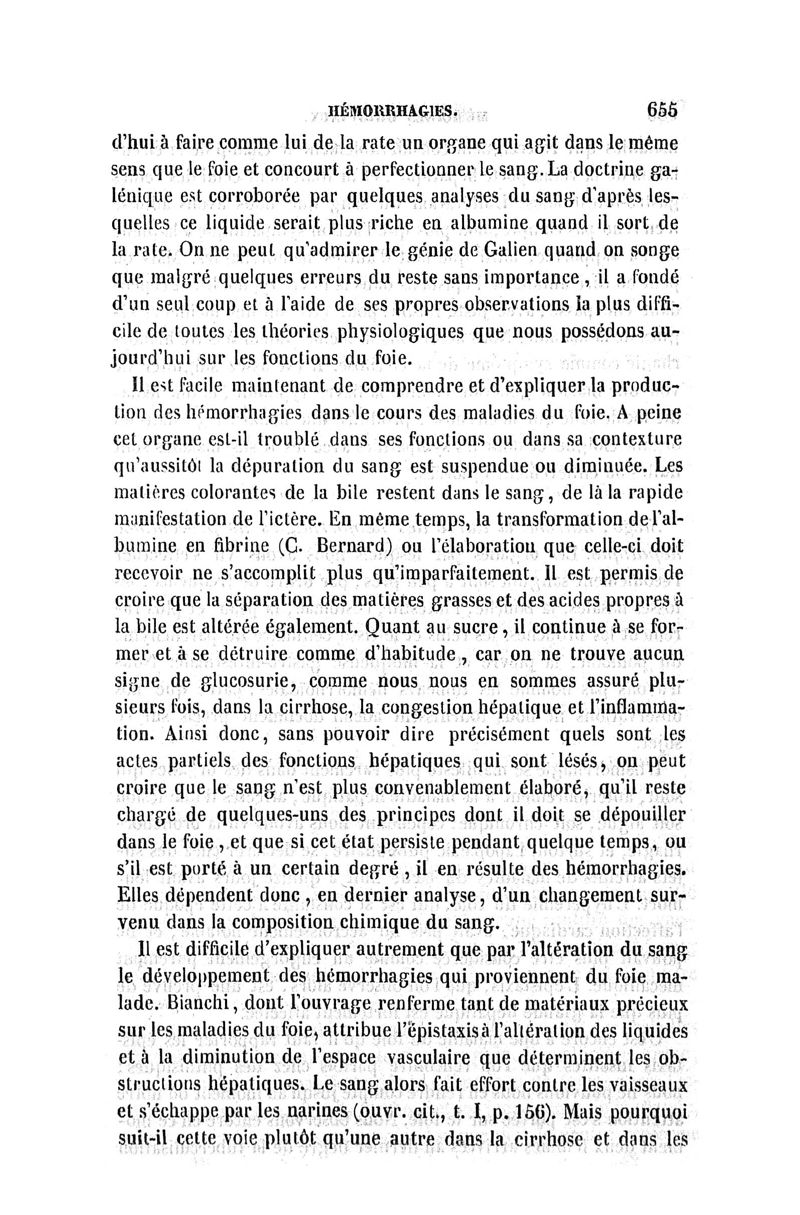 HÉMORRHAGIES. 655

d'hui à faire comme lui de la rate un organe qui agit dans le même sens que le foie et concourt à perfectionner le sang. La doctrine galénique est corroborée par quelques analyses du sang d'après lesquelles ce liquide serait plus riche en albumine quand il sort de la rate. On ne peut qu'admirer le génie de Galien quand on songe que malgré quelques erreurs du reste sans importance, il a fondé d'un seul coup et à l'aide de ses propres observations la plus difficile de toutes les théories physiologiques que nous possédons aujourd'hui sur les fonctions du foie.

Il est facile maintenant de comprendre et d'expliquer la production des hémorrhagies dans le cours des maladies du foie. A peine cet organe est-il troublé dans ses fonctions ou dans sa contexture qu'aussitôt la dépuration du sang est suspendue ou diminuée. Les matières colorantes de la bile restent dans le sang, de là la rapide manifestation de l'ictère. En même temps, la transformation de l'albumine en fibrine (C. Bernard) ou l'élaboration que celle-ci doit recevoir ne s'accomplit plus qu'imparfaitement. Il est permis de croire que la séparation des matières grasses et des acides propres à la bile est altérée également. Quant au sucre, il continue à se former et à se détruire comme d'habitude, car on ne trouve aucun signe de glucosurie, comme nous nous en sommes assuré plusieurs fois, dans la cirrhose, la congestion hépatique et l'inflammation. Ainsi donc, sans pouvoir dire précisément quels sont les actes partiels des fonctions hépatiques qui sont lésés, on peut croire que le sang n'est plus convenablement élaboré, qu'il reste chargé de quelques-uns des principes dont il doit se dépouiller dans le foie, et que si cet état persiste pendant quelque temps, ou s'il est porté à un certain degré, il en résulte des hémorrhagies. Elles dépendent donc, en dernier analyse, d'un changement survenu dans la composition chimique du sang.

Il est difficile d'expliquer autrement que par l'altération du sang le développement des hémorrhagies qui proviennent du foie malade. Bianchi, dont l'ouvrage renferme tant de matériaux précieux sur les maladies du foie, attribue l'épistaxis à l'altération des liquides et à la diminution de l'espace vasculaire que déterminent les obstructions hépatiques. Le sang alors fait effort contre les vaisseaux et s'échappe par les narines (ouvr. cit., t. I, p. 156). Mais pourquoi suit-il cette voie plutôt qu'une autre dans la cirrhose et dans les